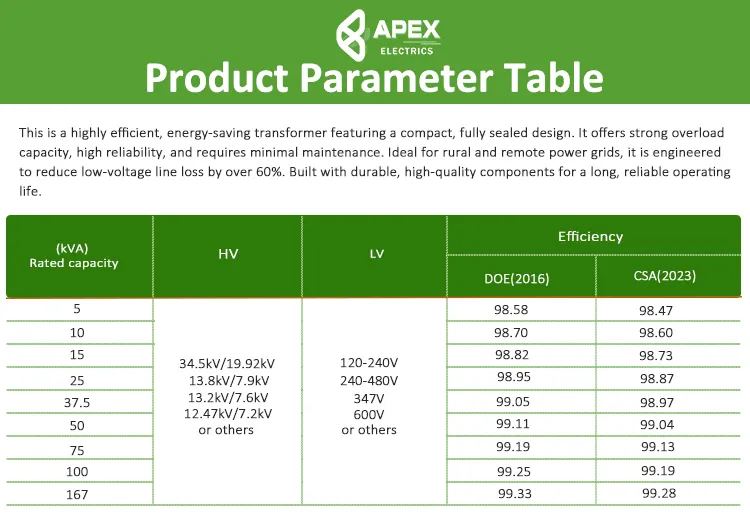 APEX
ELECTRICS

Product Parameter Table

This is a highly efficient, energy-saving transformer featuring a compact, fully sealed design. It offers strong overload capacity, high reliability, and requires minimal maintenance. Ideal for rural and remote power grids, it is engineered to reduce low-voltage line loss by over 60%. Built with durable, high-quality components for a long, reliable operating life.

| (kVA) Rated capacity | HV | LV | Efficiency DOE(2016) | Efficiency CSA(2023) |
|---|---|---|---|---|
| 5 | 34.5kV/19.92kV 13.8kV/7.9kV 13.2kV/7.6kV 12.47kV/7.2kV or others | 120-240V 240-480V 347V 600V or others | 98.58 | 98.47 |
| 10 | | | 98.70 | 98.60 |
| 15 | | | 98.82 | 98.73 |
| 25 | | | 98.95 | 98.87 |
| 37.5 | | | 99.05 | 98.97 |
| 50 | | | 99.11 | 99.04 |
| 75 | | | 99.19 | 99.13 |
| 100 | | | 99.25 | 99.19 |
| 167 | | | 99.33 | 99.28 |